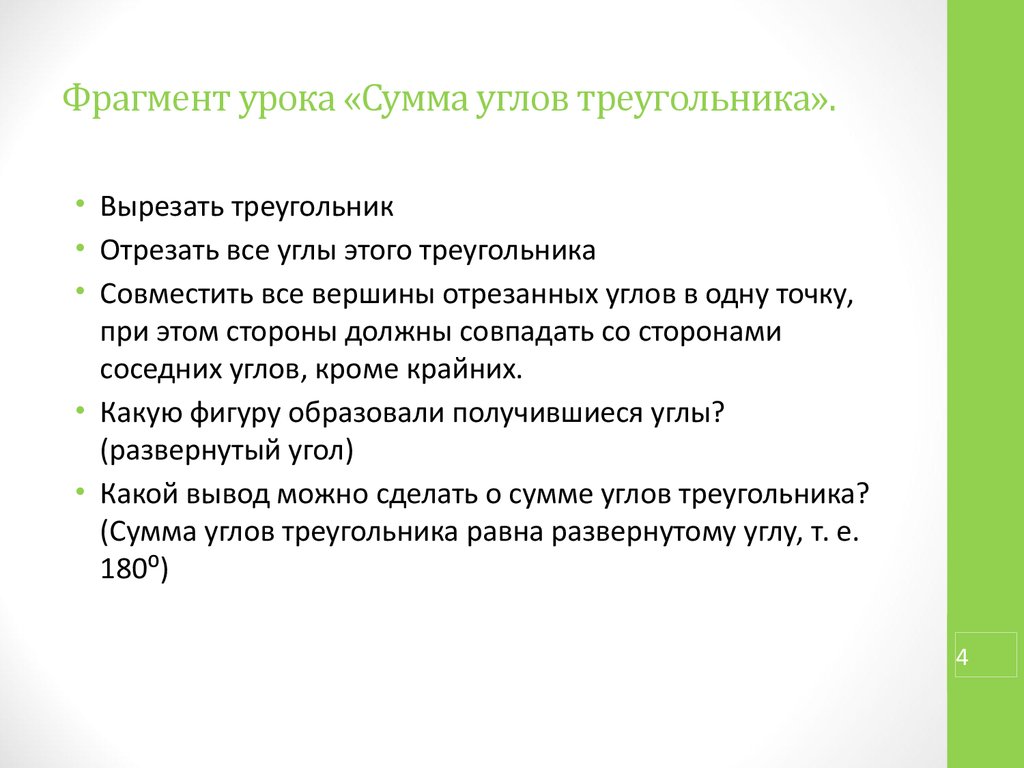 Фрагмент урока «Сумма углов треугольника».

• Вырезать треугольник
• Отрезать все углы этого треугольника
• Совместить все вершины отрезанных углов в одну точку, при этом стороны должны совпадать со сторонами соседних углов, кроме крайних.
• Какую фигуру образовали получившиеся углы? (развернутый угол)
• Какой вывод можно сделать о сумме углов треугольника? (Сумма углов треугольника равна развернутому углу, т. е. $180^0$)

4